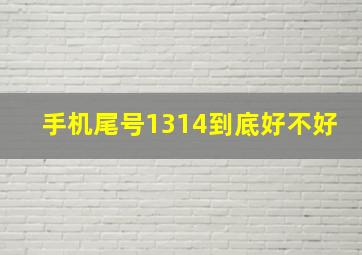 手机尾号1314到底好不好